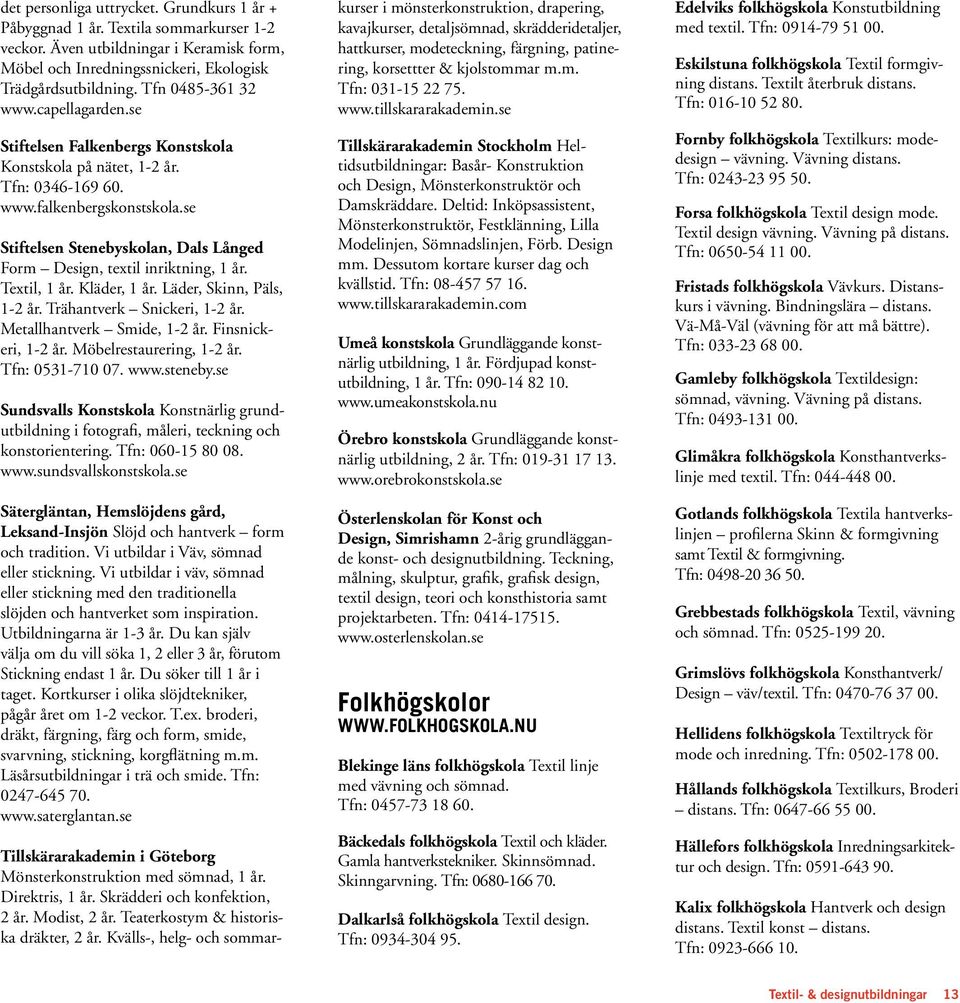 det personliga uttrycket. Grundkurs 1 år + Påbyggnad 1 år. Textila sommarkurser 1-2 veckor. Även utbildningar i Keramisk form, Möbel och Inredningssnickeri, Ekologisk Trädgårdsutbildning. Tfn 0485-361 32 www.capellagarden.se

Stiftelsen Falkenbergs Konstskola Konstskola på nätet, 1-2 år. Tfn: 0346-169 60. www.falkenbergskonstskola.se

Stiftelsen Stenebyskolan, Dals Långed Form – Design, textil inriktning, 1 år. Textil, 1 år. Kläder, 1 år. Läder, Skinn, Päls, 1-2 år. Trähantverk – Snickeri, 1-2 år. Metallhantverk – Smide, 1-2 år. Finsnickeri, 1-2 år. Möbelrestaurering, 1-2 år. Tfn: 0531-710 07. www.steneby.se

Sundsvalls Konstskola Konstnärlig grundutbildning i fotografi, måleri, teckning och konstorientering. Tfn: 060-15 80 08. www.sundsvallskonstskola.se

Sätergläntan, Hemslöjdens gård, Leksand-Insjön Slöjd och hantverk – form och tradition. Vi utbildar i Väv, sömnad eller stickning. Vi utbildar i väv, sömnad eller stickning med den traditionella slöjden och hantverket som inspiration. Utbildningarna är 1-3 år. Du kan själv välja om du vill söka 1, 2 eller 3 år, förutom Stickning endast 1 år. Du söker till 1 år i taget. Kortkurser i olika slöjdtekniker, pågår året om 1-2 veckor. T.ex. broderi, dräkt, färgning, färg och form, smide, svarvning, stickning, korgflätning m.m. Läsårsutbildningar i trä och smide. Tfn: 0247-645 70. www.saterglantan.se

Tillskärarakademin i Göteborg Mönsterkonstruktion med sömnad, 1 år. Direktris, 1 år. Skrädderi och konfektion, 2 år. Modist, 2 år. Teaterkostym & historiska dräkter, 2 år. Kvälls-, helg- och sommarkurser i mönsterkonstruktion, drapering, kavajkurser, detaljsömnad, skrädderidetaljer, hattkurser, modeteckning, färgning, patinering, korsettter & kjolstommar m.m. Tfn: 031-15 22 75. www.tillskararakademin.se

Tillskärarakademin Stockholm Heltidsutbildningar: Basår- Konstruktion och Design, Mönsterkonstruktör och Damskräddare. Deltid: Inköpsassistent, Mönsterkonstruktör, Festklänning, Lilla Modelinjen, Sömnadslinjen, Förb. Design mm. Dessutom kortare kurser dag och kvällstid. Tfn: 08-457 57 16. www.tillskararakademin.com

Umeå konstskola Grundläggande konstnärlig utbildning, 1 år. Fördjupad konstutbildning, 1 år. Tfn: 090-14 82 10. www.umeakonstskola.nu

Örebro konstskola Grundläggande konstnärlig utbildning, 2 år. Tfn: 019-31 17 13. www.orebrokonstskola.se

Österlenskolan för Konst och Design, Simrishamn 2-årig grundläggande konst- och designutbildning. Teckning, målning, skulptur, grafik, grafisk design, textil design, teori och konsthistoria samt projektarbeten. Tfn: 0414-17515. www.osterlenskolan.se

Folkhögskolor
WWW.FOLKHOGSKOLA.NU

Blekinge läns folkhögskola Textil linje med vävning och sömnad. Tfn: 0457-73 18 60.

Bäckedals folkhögskola Textil och kläder. Gamla hantverkstekniker. Skinnsömnad. Skinngarvning. Tfn: 0680-166 70.

Dalkarlså folkhögskola Textil design. Tfn: 0934-304 95.

Edelviks folkhögskola Konstutbildning med textil. Tfn: 0914-79 51 00.

Eskilstuna folkhögskola Textil formgivning distans. Textilt återbruk distans. Tfn: 016-10 52 80.

Fornby folkhögskola Textilkurs: modedesign – vävning. Vävning distans. Tfn: 0243-23 95 50.

Forsa folkhögskola Textil design mode. Textil design vävning. Vävning på distans. Tfn: 0650-54 11 00.

Fristads folkhögskola Vävkurs. Distanskurs i vävning. Bindningslära – distans. Vä-Må-Väl (vävning för att må bättre). Tfn: 033-23 68 00.

Gamleby folkhögskola Textildesign: sömnad, vävning. Vävning på distans. Tfn: 0493-131 00.

Glimåkra folkhögskola Konsthantverkslinje med textil. Tfn: 044-448 00.

Gotlands folkhögskola Textila hantverkslinjen – profilerna Skinn & formgivning samt Textil & formgivning. Tfn: 0498-20 36 50.

Grebbestads folkhögskola Textil, vävning och sömnad. Tfn: 0525-199 20.

Grimslövs folkhögskola Konsthantverk/ Design – väv/textil. Tfn: 0470-76 37 00.

Hellidens folkhögskola Textiltryck för mode och inredning. Tfn: 0502-178 00.

Hållands folkhögskola Textilkurs, Broderi – distans. Tfn: 0647-66 55 00.

Hällefors folkhögskola Inredningsarkitektur och design. Tfn: 0591-643 90.

Kalix folkhögskola Hantverk och design distans. Textil konst – distans. Tfn: 0923-666 10.

Textil- & designutbildningar 13